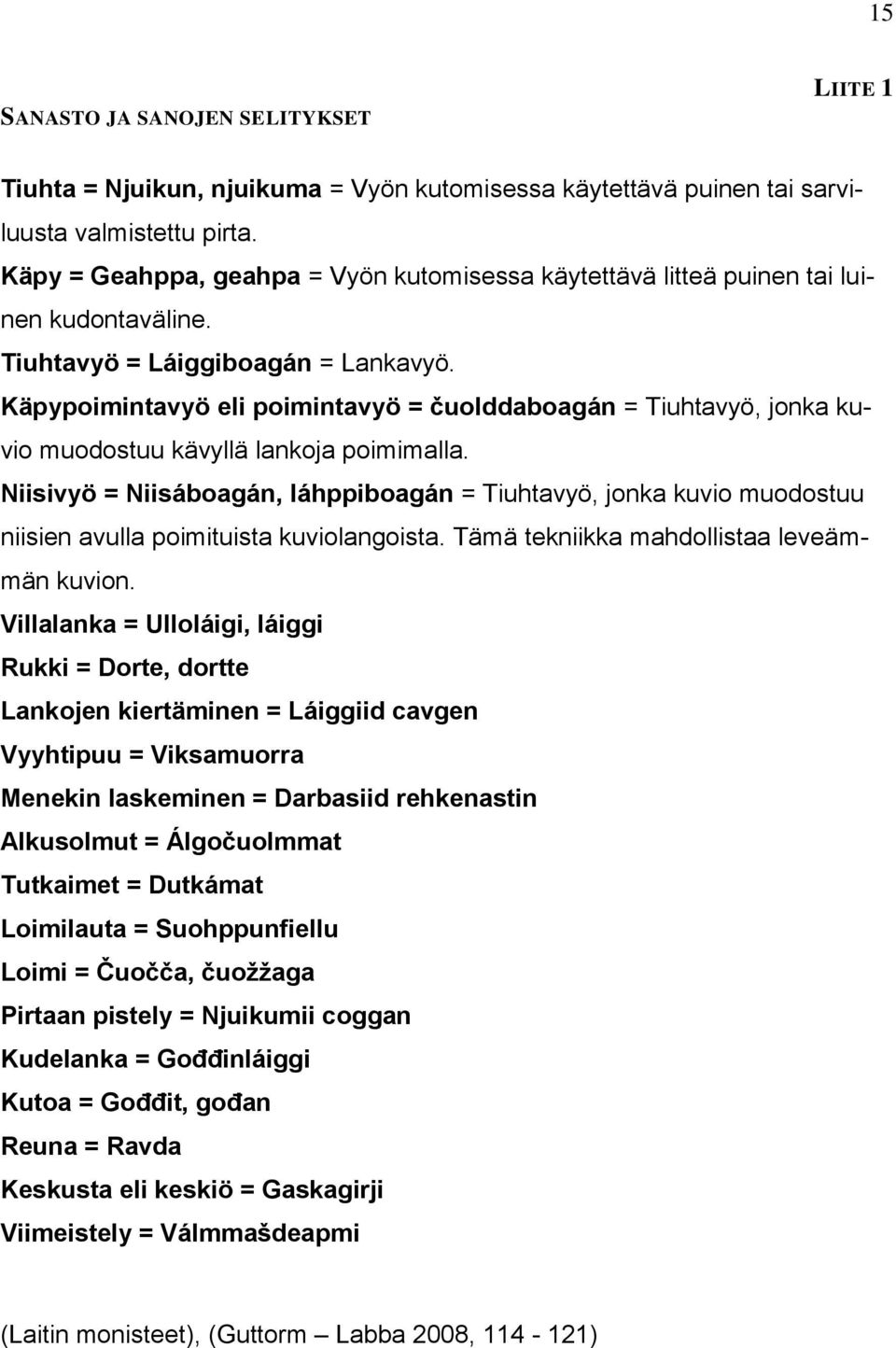 15

LIITE 1

SANASTO JA SANOJEN SELITYKSET

Tiuhta = Njuikun, njuikuma = Vyön kutomisessa käytettävä puinen tai sarviluusta valmistettu pirta.
Käpy = Geahppa, geahpa = Vyön kutomisessa käytettävä litteä puinen tai luinen kudontaväline.
Tiuhtavyö = Láiggiboagán = Lankavyö.
Käpypoimintavyö eli poimintavyö = čuolddaboagán = Tiuhtavyö, jonka kuvio muodostuu kävyllä lankoja poimimalla.
Niisivyö = Niisáboagán, láhppiboagán = Tiuhtavyö, jonka kuvio muodostuu niisien avulla poimituista kuviolangoista. Tämä tekniikka mahdollistaa leveämmän kuvion.
Villalanka = Ulloláigi, láiggi
Rukki = Dorte, dortte
Lankojen kiertäminen = Láiggiid cavgen
Vyyhtipuu = Viksamuorra
Menekin laskeminen = Darbasiid rehkenastin
Alkusolmut = Álgočuolmmat
Tutkaimet = Dutkámat
Loimilauta = Suohppunfiellu
Loimi = Čuočča, čuožžaga
Pirtaan pistely = Njuikumii coggan
Kudelanka = Gođđinláiggi
Kutoa = Gođđit, gođan
Reuna = Ravda
Keskusta eli keskiö = Gaskagirji
Viimeistely = Válmmašdeapmi

(Laitin monisteet), (Guttorm – Labba 2008, 114 - 121)